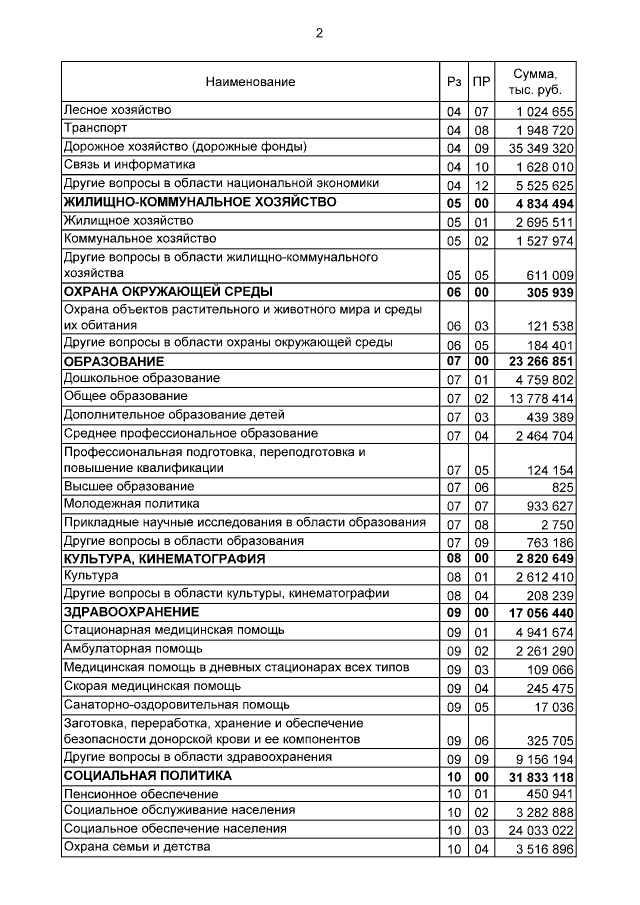 2

| Наименование | Рз | ПР | Сумма, тыс. руб. |
|---|---|---|---|
| Лесное хозяйство | 04 | 07 | 1 024 655 |
| Транспорт | 04 | 08 | 1 948 720 |
| Дорожное хозяйство (дорожные фонды) | 04 | 09 | 35 349 320 |
| Связь и информатика | 04 | 10 | 1 628 010 |
| Другие вопросы в области национальной экономики | 04 | 12 | 5 525 625 |
| **ЖИЛИЩНО-КОММУНАЛЬНОЕ ХОЗЯЙСТВО** | **05** | **00** | **4 834 494** |
| Жилищное хозяйство | 05 | 01 | 2 695 511 |
| Коммунальное хозяйство | 05 | 02 | 1 527 974 |
| Другие вопросы в области жилищно-коммунального хозяйства | 05 | 05 | 611 009 |
| **ОХРАНА ОКРУЖАЮЩЕЙ СРЕДЫ** | **06** | **00** | **305 939** |
| Охрана объектов растительного и животного мира и среды их обитания | 06 | 03 | 121 538 |
| Другие вопросы в области охраны окружающей среды | 06 | 05 | 184 401 |
| **ОБРАЗОВАНИЕ** | **07** | **00** | **23 266 851** |
| Дошкольное образование | 07 | 01 | 4 759 802 |
| Общее образование | 07 | 02 | 13 778 414 |
| Дополнительное образование детей | 07 | 03 | 439 389 |
| Среднее профессиональное образование | 07 | 04 | 2 464 704 |
| Профессиональная подготовка, переподготовка и повышение квалификации | 07 | 05 | 124 154 |
| Высшее образование | 07 | 06 | 825 |
| Молодежная политика | 07 | 07 | 933 627 |
| Прикладные научные исследования в области образования | 07 | 08 | 2 750 |
| Другие вопросы в области образования | 07 | 09 | 763 186 |
| **КУЛЬТУРА, КИНЕМАТОГРАФИЯ** | **08** | **00** | **2 820 649** |
| Культура | 08 | 01 | 2 612 410 |
| Другие вопросы в области культуры, кинематографии | 08 | 04 | 208 239 |
| **ЗДРАВООХРАНЕНИЕ** | **09** | **00** | **17 056 440** |
| Стационарная медицинская помощь | 09 | 01 | 4 941 674 |
| Амбулаторная помощь | 09 | 02 | 2 261 290 |
| Медицинская помощь в дневных стационарах всех типов | 09 | 03 | 109 066 |
| Скорая медицинская помощь | 09 | 04 | 245 475 |
| Санаторно-оздоровительная помощь | 09 | 05 | 17 036 |
| Заготовка, переработка, хранение и обеспечение безопасности донорской крови и ее компонентов | 09 | 06 | 325 705 |
| Другие вопросы в области здравоохранения | 09 | 09 | 9 156 194 |
| **СОЦИАЛЬНАЯ ПОЛИТИКА** | **10** | **00** | **31 833 118** |
| Пенсионное обеспечение | 10 | 01 | 450 941 |
| Социальное обслуживание населения | 10 | 02 | 3 282 888 |
| Социальное обеспечение населения | 10 | 03 | 24 033 022 |
| Охрана семьи и детства | 10 | 04 | 3 516 896 |